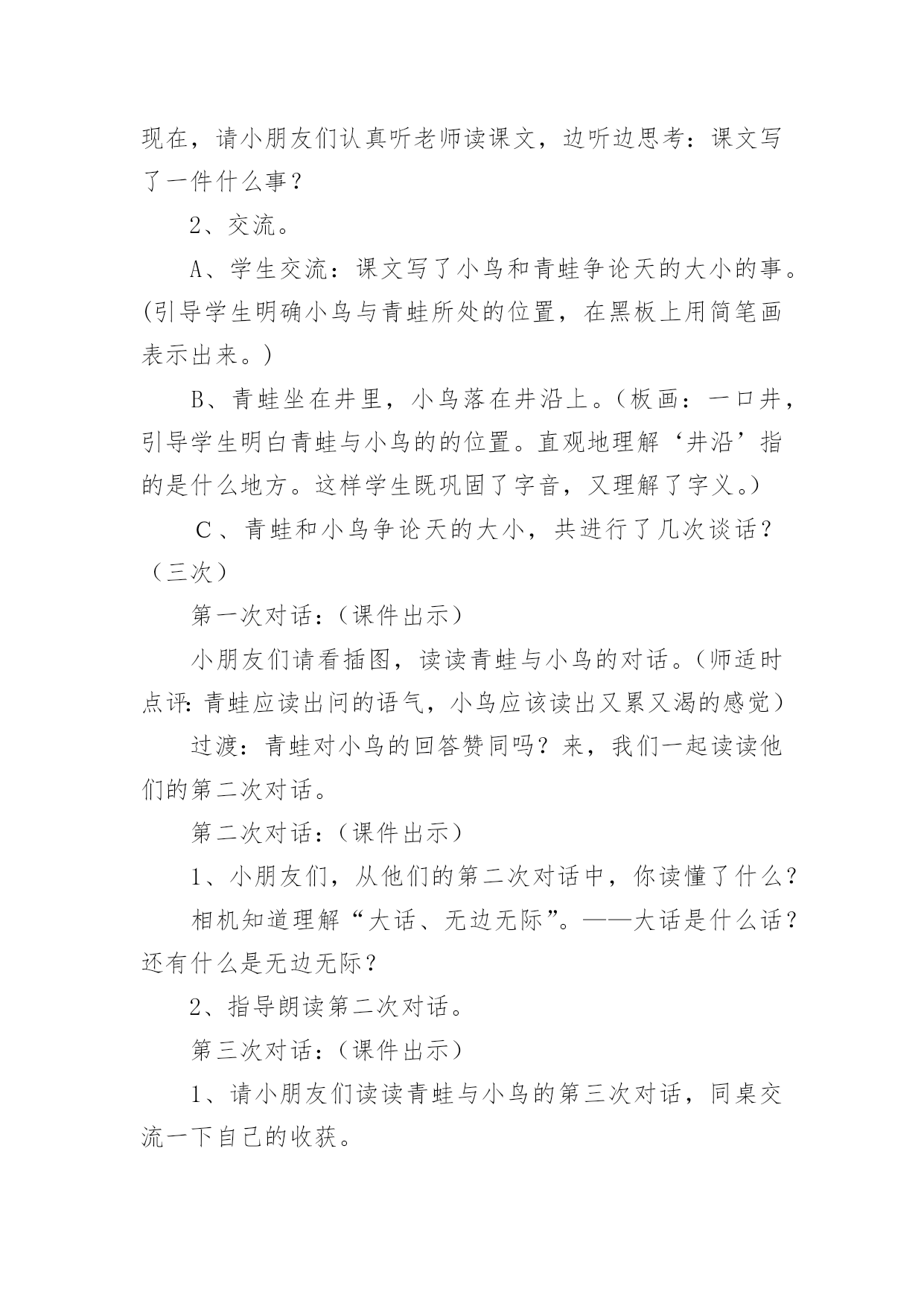 现在，请小朋友们认真听老师读课文，边听边思考：课文写了一件什么事？

2、交流。

A、学生交流：课文写了小鸟和青蛙争论天的大小的事。(引导学生明确小鸟与青蛙所处的位置，在黑板上用简笔画表示出来。)

B、青蛙坐在井里，小鸟落在井沿上。（板画：一口井，引导学生明白青蛙与小鸟的的位置。直观地理解‘井沿’指的是什么地方。这样学生既巩固了字音，又理解了字义。）

C、青蛙和小鸟争论天的大小，共进行了几次谈话？（三次）

第一次对话：（课件出示）

小朋友们请看插图，读读青蛙与小鸟的对话。（师适时点评：青蛙应读出问的语气，小鸟应该读出又累又渴的感觉）

过渡：青蛙对小鸟的回答赞同吗？来，我们一起读读他们的第二次对话。

第二次对话：（课件出示）

1、小朋友们，从他们的第二次对话中，你读懂了什么？

相机知道理解“大话、无边无际”。——大话是什么话？还有什么是无边无际？

2、指导朗读第二次对话。

第三次对话：（课件出示）

1、请小朋友们读读青蛙与小鸟的第三次对话，同桌交流一下自己的收获。